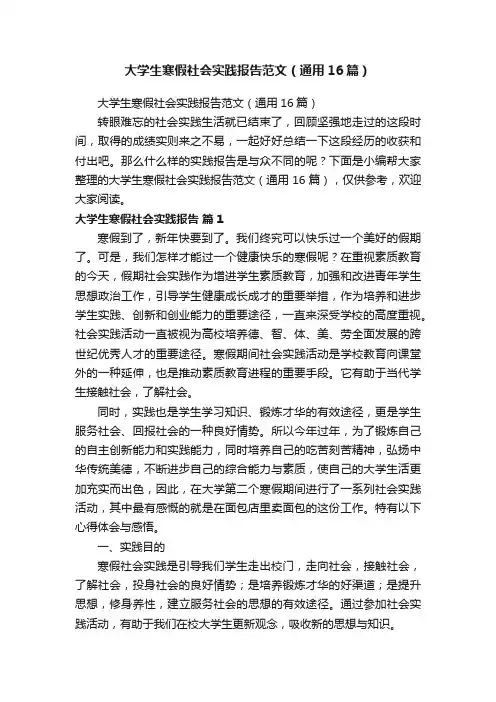 大学生寒假社会实践报告范文（通用16篇）

大学生寒假社会实践报告范文（通用16篇）

转眼难忘的社会实践生活就已结束了，回顾坚强地走过的这段时间，取得的成绩实则来之不易，一起好好总结一下这段经历的收获和付出吧。那么什么样的实践报告是与众不同的呢？下面是小编帮大家整理的大学生寒假社会实践报告范文（通用16篇），仅供参考，欢迎大家阅读。

大学生寒假社会实践报告 篇1

寒假到了，新年快要到了。我们终究可以快乐过一个美好的假期了。可是，我们怎样才能过一个健康快乐的寒假呢？在重视素质教育的今天，假期社会实践作为增进学生素质教育，加强和改进青年学生思想政治工作，引导学生健康成长成才的重要举措，作为培养和进步学生实践、创新和创业能力的重要途径，一直来深受学校的高度重视。社会实践活动一直被视为高校培养德、智、体、美、劳全面发展的跨世纪优秀人才的重要途径。寒假期间社会实践活动是学校教育向课堂外的一种延伸，也是推动素质教育进程的重要手段。它有助于当代学生接触社会，了解社会。

同时，实践也是学生学习知识、锻炼才华的有效途径，更是学生服务社会、回报社会的一种良好情势。所以今年过年，为了锻炼自己的自主创新能力和实践能力，同时培养自己的吃苦刻苦精神，弘扬中华传统美德，不断进步自己的综合能力与素质，使自己的大学生活更加充实而出色，因此，在大学第二个寒假期间进行了一系列社会实践活动，其中最有感慨的就是在面包店里卖面包的这份工作。特有以下心得体会与感悟。

一、实践目的

寒假社会实践是引导我们学生走出校门，走向社会，接触社会，了解社会，投身社会的良好情势；是培养锻炼才华的好渠道；是提升思想，修身养性，建立服务社会的思想的有效途径。通过参加社会实践活动，有助于我们在校大学生更新观念，吸收新的思想与知识。